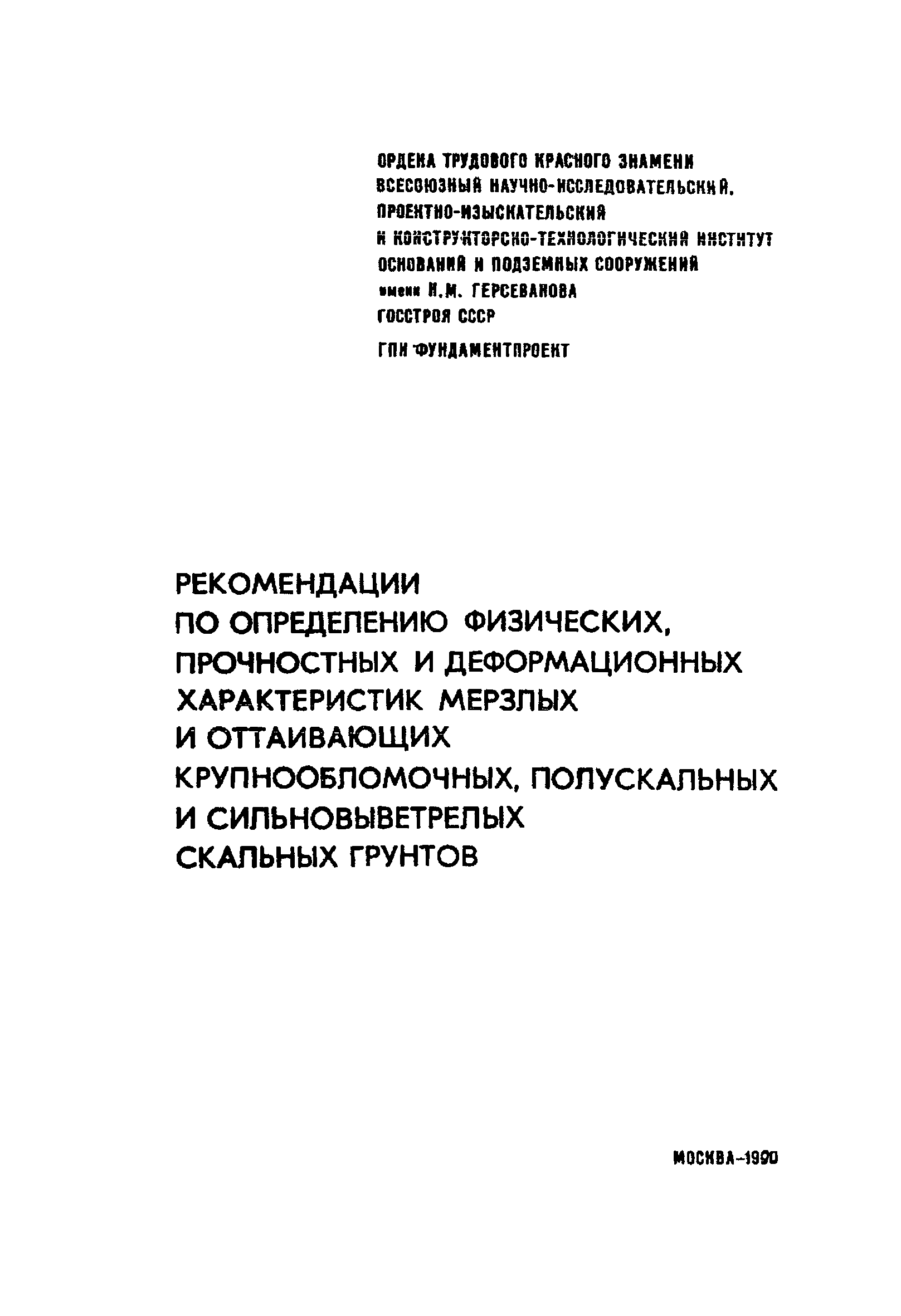 ОРДЕНА ТРУДОВОГО КРАСНОГО ЗНАМЕНИ
ВСЕСОЮЗНЫЙ НАУЧНО-ИССЛЕДОВАТЕЛЬСКИЙ,
ПРОЕКТНО-ИЗЫСКАТЕЛЬСКИЙ
И КОНСТРУКТОРСКО-ТЕХНОЛОГИЧЕСКИЙ ИНСТИТУТ
ОСНОВАНИЙ И ПОДЗЕМНЫХ СООРУЖЕНИЙ
имени Н.М. ГЕРСЕВАНОВА
ГОССТРОЯ СССР

ГПИ ФУНДАМЕНТПРОЕКТ

РЕКОМЕНДАЦИИ
ПО ОПРЕДЕЛЕНИЮ ФИЗИЧЕСКИХ, ПРОЧНОСТНЫХ И ДЕФОРМАЦИОННЫХ ХАРАКТЕРИСТИК МЕРЗЛЫХ И ОТТАИВАЮЩИХ КРУПНООБЛОМОЧНЫХ, ПОЛУСКАЛЬНЫХ И СИЛЬНОВЫВЕТРЕЛЫХ СКАЛЬНЫХ ГРУНТОВ

МОСКВА-1990